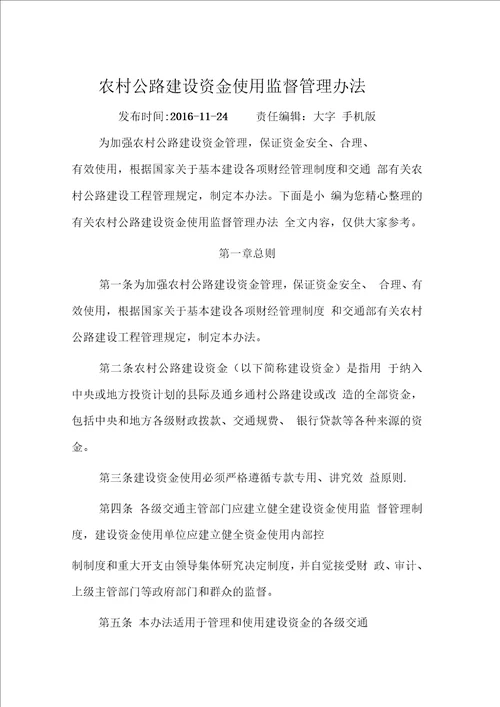 农村公路建设资金使用监督管理办法

发布时间:2016-11-24　　责任编辑：大字 手机版

为加强农村公路建设资金管理，保证资金安全、合理、有效使用，根据国家关于基本建设各项财经管理制度和交通 部有关农村公路建设工程管理规定，制定本办法。下面是小 编为您精心整理的有关农村公路建设资金使用监督管理办法 全文内容，仅供大家参考。

第一章总则

第一条为加强农村公路建设资金管理，保证资金安全、 合理、有效使用，根据国家关于基本建设各项财经管理制度 和交通部有关农村公路建设工程管理规定，制定本办法。

第二条农村公路建设资金（以下简称建设资金）是指用 于纳入中央或地方投资计划的县际及通乡通村公路建设或改 造的全部资金，包括中央和地方各级财政拨款、交通规费、 银行贷款等各种来源的资金。

第三条建设资金使用必须严格遵循专款专用、讲究效 益原则.

第四条 各级交通主管部门应建立健全建设资金使用监 督管理制度，建设资金使用单位应建立健全资金使用内部控

制制度和重大开支由领导集体研究决定制度，并自觉接受财 政、审计、上级主管部门等政府部门和群众的监督。

第五条 本办法适用于管理和使用建设资金的各级交通